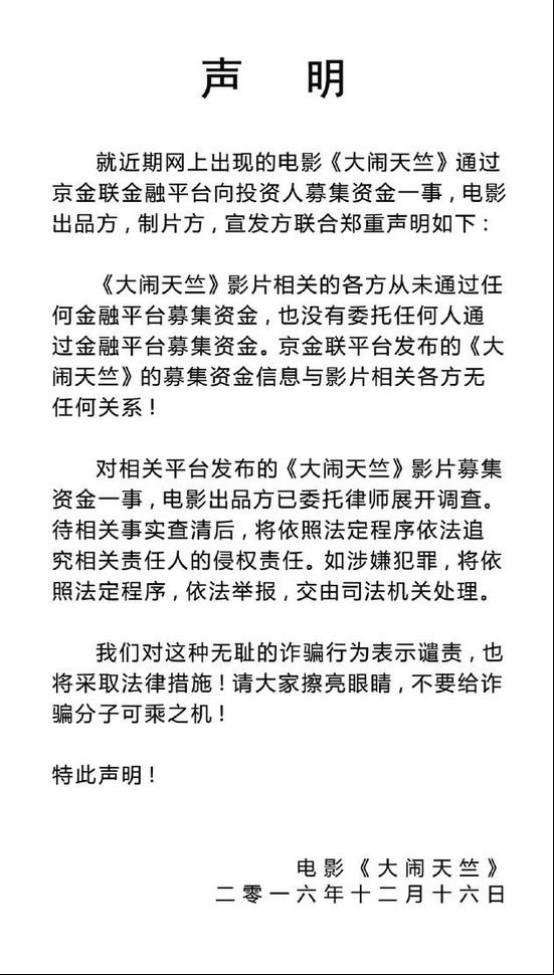 声　明

就近期网上出现的电影《大闹天竺》通过京金联金融平台向投资人募集资金一事，电影出品方，制片方，宣发方联合郑重声明如下：

《大闹天竺》影片相关的各方从未通过任何金融平台募集资金，也没有委托任何人通过金融平台募集资金。京金联平台发布的《大闹天竺》的募集资金信息与影片相关各方无任何关系！

对相关平台发布的《大闹天竺》影片募集资金一事，电影出品方已委托律师展开调查。待相关事实查清后，将依照法定程序依法追究相关责任人的侵权责任。如涉嫌犯罪，将依照法定程序，依法举报，交由司法机关处理。

我们对这种无耻的诈骗行为表示谴责，也将采取法律措施！请大家擦亮眼睛，不要给诈骗分子可乘之机！

特此声明！

电影《大闹天竺》
二零一六年十二月十六日